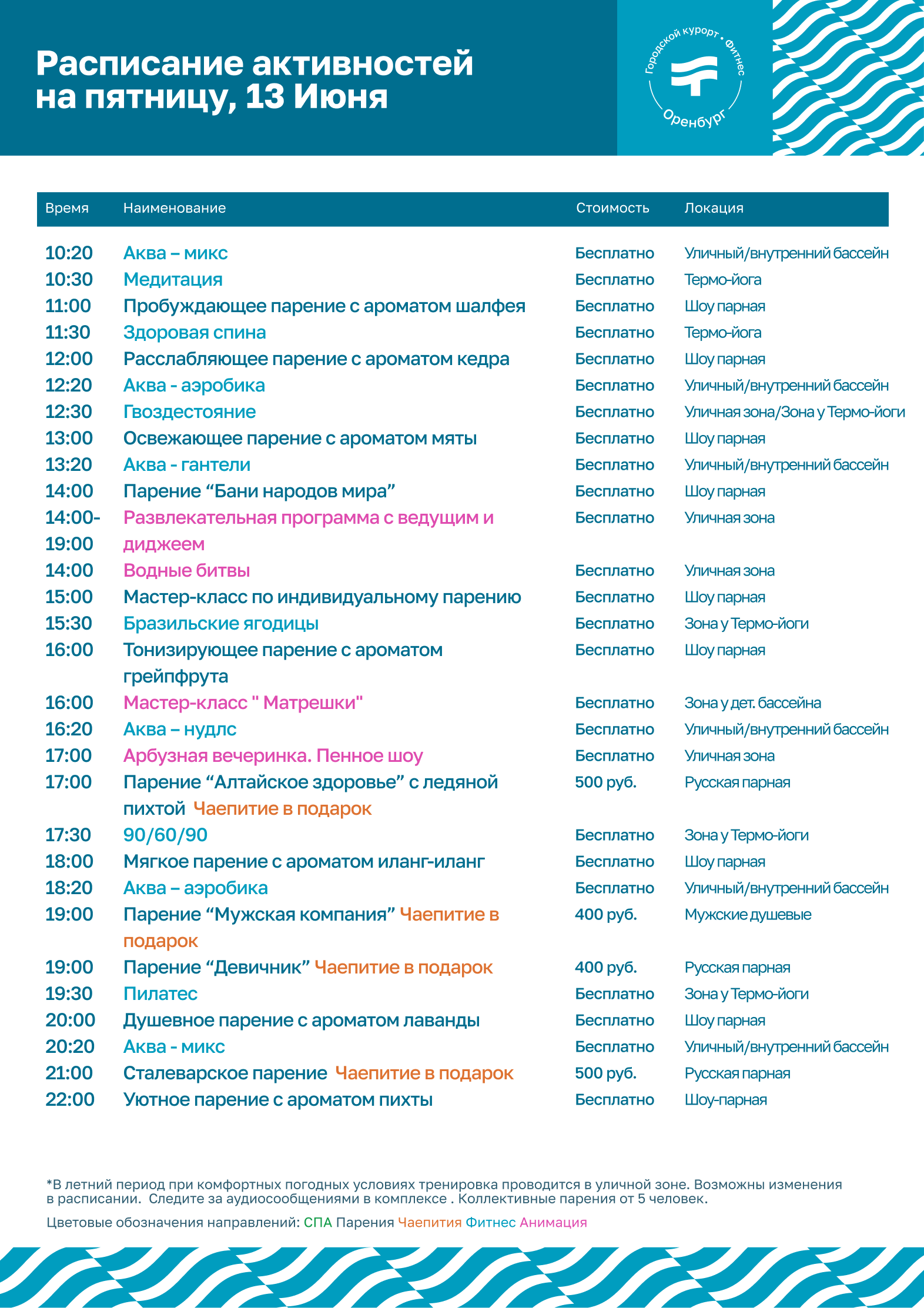 Расписание активностей на пятницу, 13 Июня

Городской курорт • Фитнес
Оренбург

| Время | Наименование | Стоимость | Локация |
|---|---|---|---|
| 10:20 | Аква – микс | Бесплатно | Уличный/внутренний бассейн |
| 10:30 | Медитация | Бесплатно | Термо-йога |
| 11:00 | Пробуждающее парение с ароматом шалфея | Бесплатно | Шоу парная |
| 11:30 | Здоровая спина | Бесплатно | Термо-йога |
| 12:00 | Расслабляющее парение с ароматом кедра | Бесплатно | Шоу парная |
| 12:20 | Аква - аэробика | Бесплатно | Уличный/внутренний бассейн |
| 12:30 | Гвоздестояние | Бесплатно | Уличная зона/Зона у Термо-йоги |
| 13:00 | Освежающее парение с ароматом мяты | Бесплатно | Шоу парная |
| 13:20 | Аква - гантели | Бесплатно | Уличный/внутренний бассейн |
| 14:00 | Парение “Бани народов мира” | Бесплатно | Шоу парная |
| 14:00-19:00 | Развлекательная программа с ведущим и диджеем | Бесплатно | Уличная зона |
| 14:00 | Водные битвы | Бесплатно | Уличная зона |
| 15:00 | Мастер-класс по индивидуальному парению | Бесплатно | Шоу парная |
| 15:30 | Бразильские ягодицы | Бесплатно | Зона у Термо-йоги |
| 16:00 | Тонизирующее парение с ароматом грейпфрута | Бесплатно | Шоу парная |
| 16:00 | Мастер-класс " Матрешки" | Бесплатно | Зона у дет. бассейна |
| 16:20 | Аква – нудлс | Бесплатно | Уличный/внутренний бассейн |
| 17:00 | Арбузная вечеринка. Пенное шоу | Бесплатно | Уличная зона |
| 17:00 | Парение “Алтайское здоровье” с ледяной пихтой Чаепитие в подарок | 500 руб. | Русская парная |
| 17:30 | 90/60/90 | Бесплатно | Зона у Термо-йоги |
| 18:00 | Мягкое парение с ароматом иланг-иланг | Бесплатно | Шоу парная |
| 18:20 | Аква – аэробика | Бесплатно | Уличный/внутренний бассейн |
| 19:00 | Парение “Мужская компания” Чаепитие в подарок | 400 руб. | Мужские душевые |
| 19:00 | Парение “Девичник” Чаепитие в подарок | 400 руб. | Русская парная |
| 19:30 | Пилатес | Бесплатно | Зона у Термо-йоги |
| 20:00 | Душевное парение с ароматом лаванды | Бесплатно | Шоу парная |
| 20:20 | Аква - микс | Бесплатно | Уличный/внутренний бассейн |
| 21:00 | Сталеварское парение Чаепитие в подарок | 500 руб. | Русская парная |
| 22:00 | Уютное парение с ароматом пихты | Бесплатно | Шоу-парная |

*В летний период при комфортных погодных условиях тренировка проводится в уличной зоне. Возможны изменения в расписании. Следите за аудиосообщениями в комплексе . Коллективные парения от 5 человек.

Цветовые обозначения направлений: СПА Парения Чаепития Фитнес Анимация